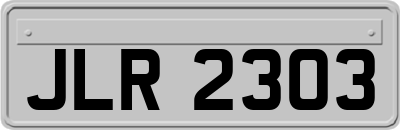 JLR 2303